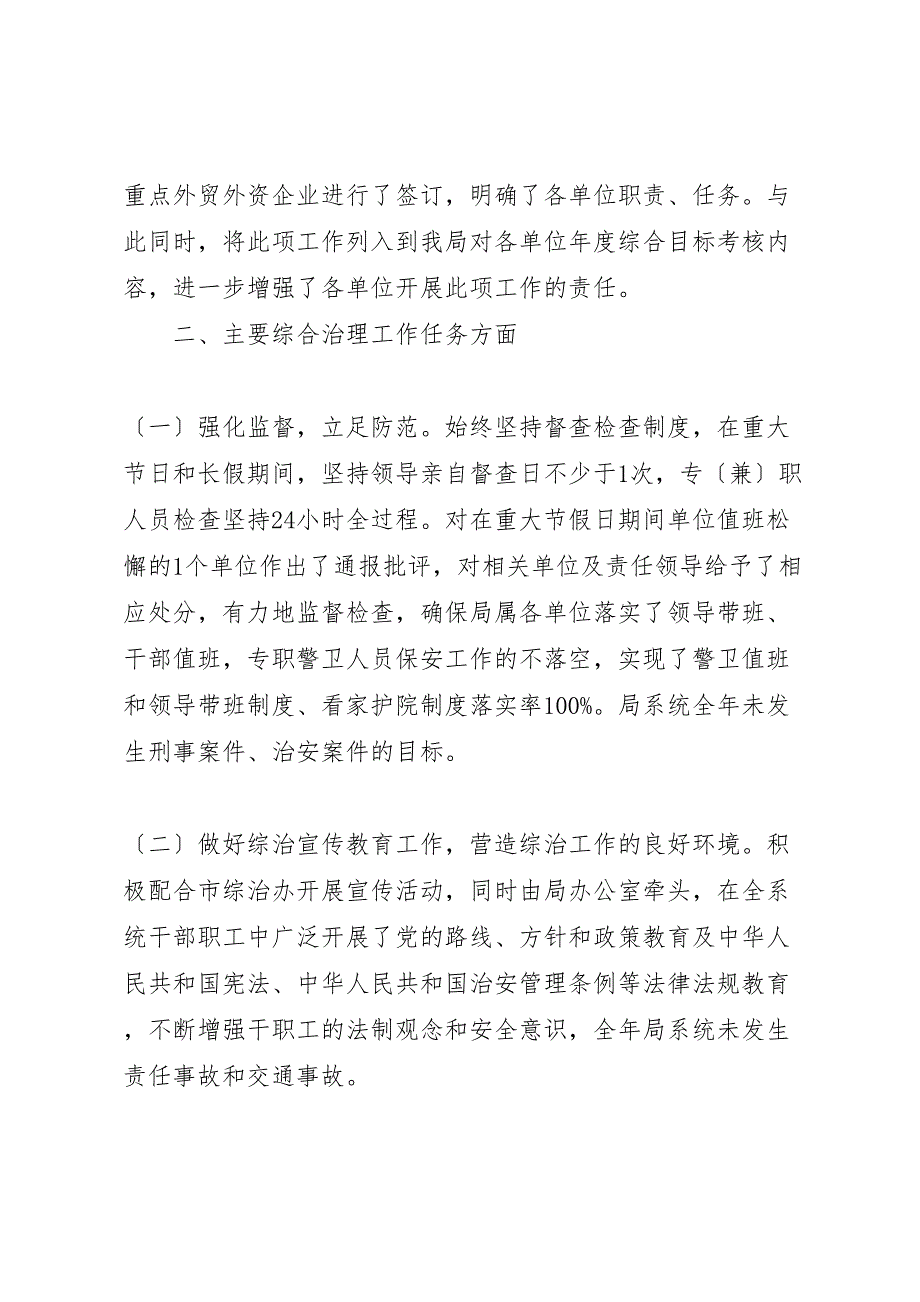 重点外贸外资企业进行了签订，明确了各单位职责、任务。与此同时，将此项工作列入到我局对各单位年度综合目标考核内容，进一步增强了各单位开展此项工作的责任。

二、主要综合治理工作任务方面

〔一〕强化监督，立足防范。始终坚持督查检查制度，在重大节日和长假期间，坚持领导亲自督查日不少于1次，专〔兼〕职人员检查坚持24小时全过程。对在重大节假日期间单位值班松懈的1个单位作出了通报批评，对相关单位及责任领导给予了相应处分，有力地监督检查，确保局属各单位落实了领导带班、干部值班，专职警卫人员保安工作的不落空，实现了警卫值班和领导带班制度、看家护院制度落实率100%。局系统全年未发生刑事案件、治安案件的目标。

〔二〕做好综治宣传教育工作，营造综治工作的良好环境。积极配合市综治办开展宣传活动，同时由局办公室牵头，在全系统干部职工中广泛开展了党的路线、方针和政策教育及中华人民共和国宪法、中华人民共和国治安管理条例等法律法规教育，不断增强干职工的法制观念和安全意识，全年局系统未发生责任事故和交通事故。